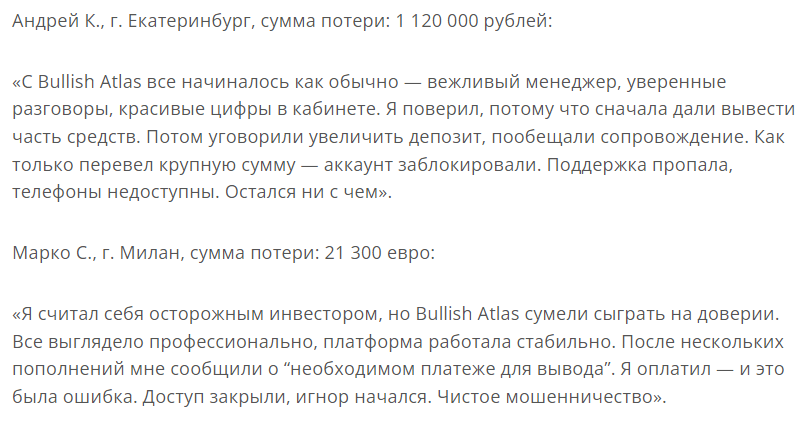 Андрей К., г. Екатеринбург, сумма потери: 1 120 000 рублей:

«С Bullish Atlas все начиналось как обычно — вежливый менеджер, уверенные разговоры, красивые цифры в кабинете. Я поверил, потому что сначала дали вывести часть средств. Потом уговорили увеличить депозит, пообещали сопровождение. Как только перевел крупную сумму — аккаунт заблокировали. Поддержка пропала, телефоны недоступны. Остался ни с чем».

Марко С., г. Милан, сумма потери: 21 300 евро:

«Я считал себя осторожным инвестором, но Bullish Atlas сумели сыграть на доверии. Все выглядело профессионально, платформа работала стабильно. После нескольких пополнений мне сообщили о “необходимом платеже для вывода”. Я оплатил — и это была ошибка. Доступ закрыли, игнор начался. Чистое мошенничество».